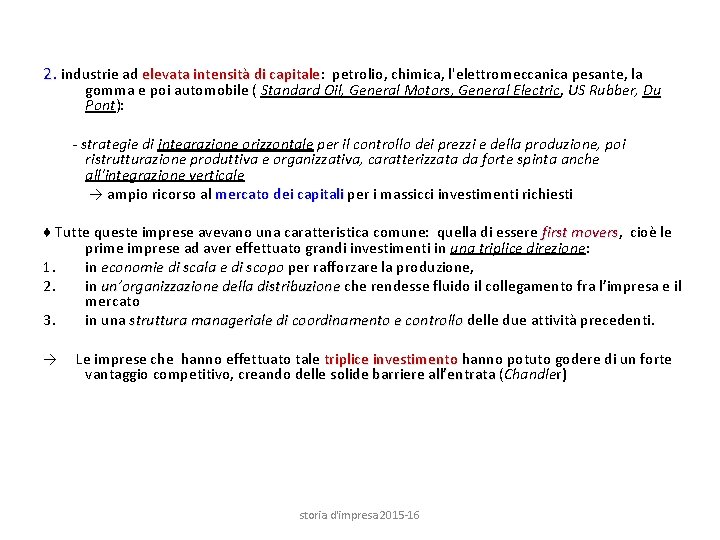 2. industrie ad elevata intensità di capitale: petrolio, chimica, l'elettromeccanica pesante, la gomma e poi automobile ( Standard Oil, General Motors, General Electric, US Rubber, Du Pont):

- strategie di integrazione orizzontale per il controllo dei prezzi e della produzione, poi ristrutturazione produttiva e organizzativa, caratterizzata da forte spinta anche all'integrazione verticale

→ ampio ricorso al mercato dei capitali per i massicci investimenti richiesti

♦ Tutte queste imprese avevano una caratteristica comune: quella di essere first movers, cioè le prime imprese ad aver effettuato grandi investimenti in una triplice direzione:

1. in economie di scala e di scopo per rafforzare la produzione,
2. in un'organizzazione della distribuzione che rendesse fluido il collegamento fra l'impresa e il mercato
3. in una struttura manageriale di coordinamento e controllo delle due attività precedenti.

→ Le imprese che hanno effettuato tale triplice investimento hanno potuto godere di un forte vantaggio competitivo, creando delle solide barriere all'entrata (Chandler)

storia d'impresa2015-16